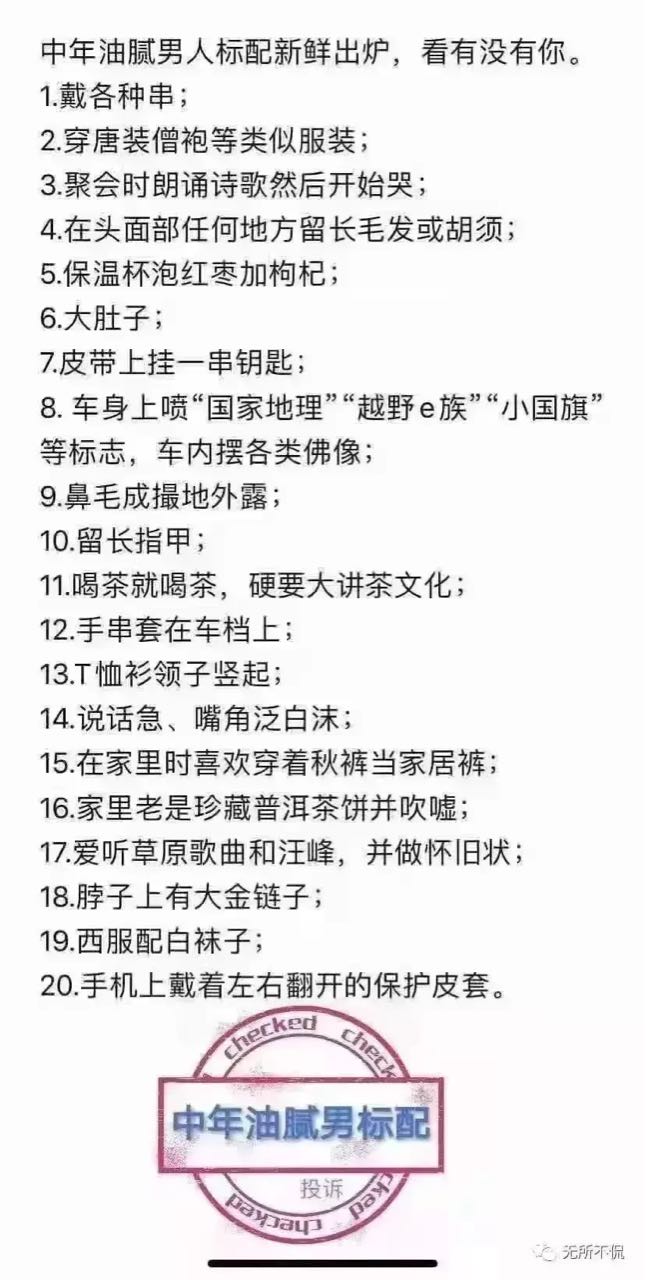 中年油腻男人标配新鲜出炉，看有没有你。
1.戴各种串；
2.穿唐装僧袍等类似服装；
3.聚会时朗诵诗歌然后开始哭；
4.在头面部任何地方留长毛发或胡须；
5.保温杯泡红枣加枸杞；
6.大肚子；
7.皮带上挂一串钥匙；
8. 车身上喷“国家地理”“越野e族”“小国旗”等标志，车内摆各类佛像；
9.鼻毛成撮地外露；
10.留长指甲；
11.喝茶就喝茶，硬要大讲茶文化；
12.手串套在车档上；
13.T恤衫领子竖起；
14.说话急、嘴角泛白沫；
15.在家里时喜欢穿着秋裤当家居裤；
16.家里老是珍藏普洱茶饼并吹嘘；
17.爱听草原歌曲和汪峰，并做怀旧状；
18.脖子上有大金链子；
19.西服配白袜子；
20.手机上戴着左右翻开的保护皮套。

checked checked
中年油腻男标配
投诉
checked checked

无所不侃